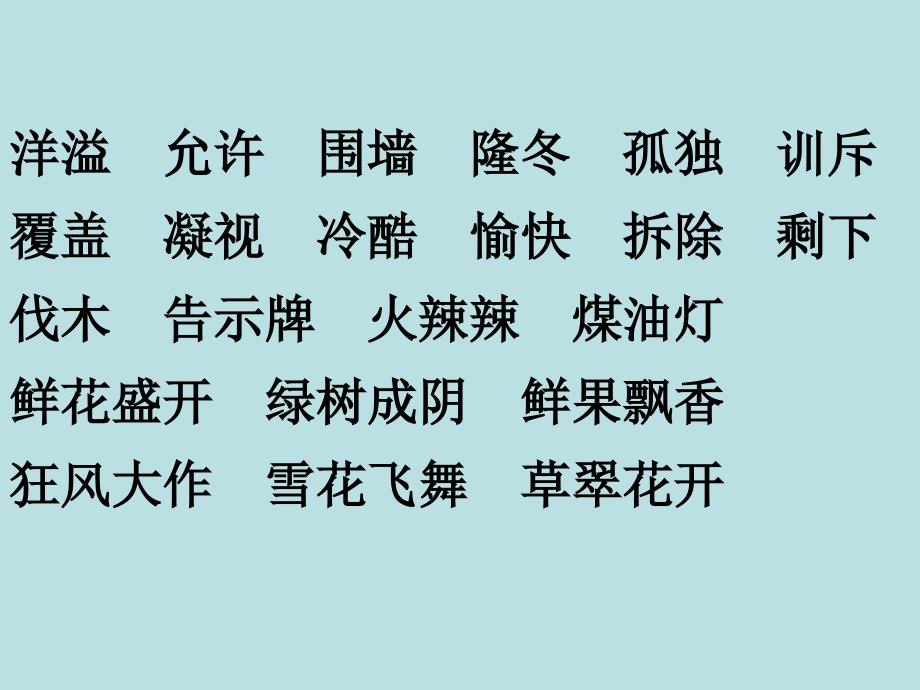 洋溢　允许　围墙　隆冬　孤独　训斥
覆盖　凝视　冷酷　愉快　拆除　剩下
伐木　告示牌　火辣辣　煤油灯
鲜花盛开　绿树成阴　鲜果飘香
狂风大作　雪花飞舞　草翠花开